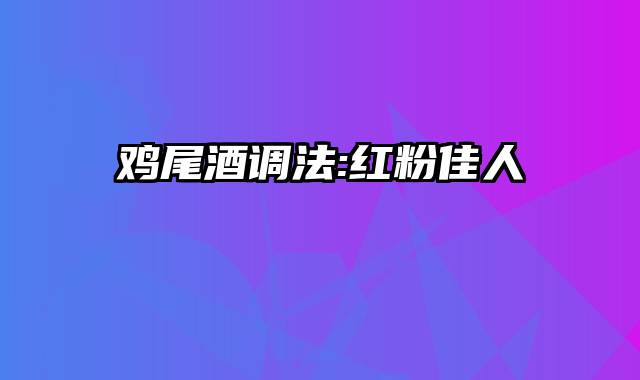 鸡尾酒调法:红粉佳人